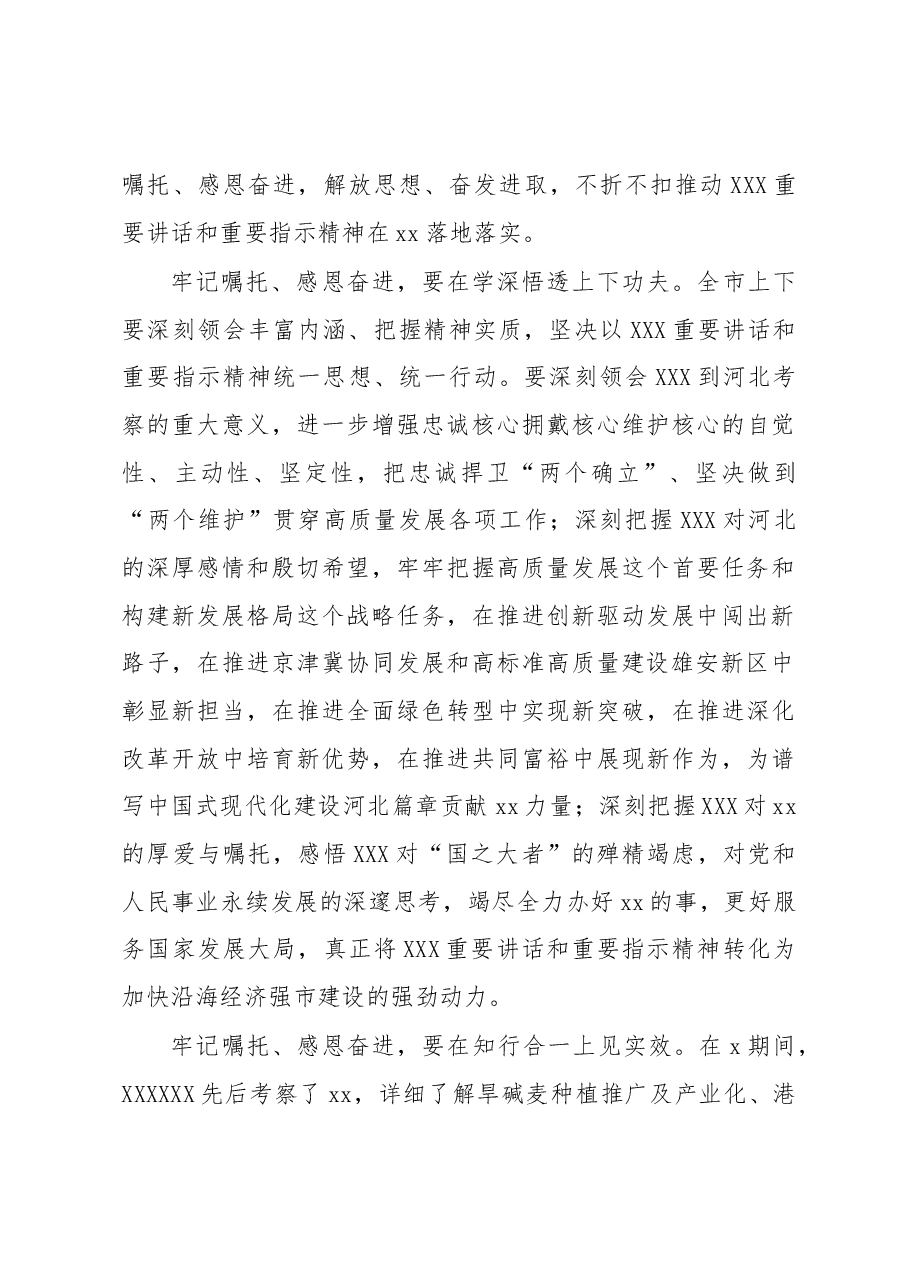 嘱托、感恩奋进，解放思想、奋发进取，不折不扣推动XXX重要讲话和重要指示精神在xx落地落实。

牢记嘱托、感恩奋进，要在学深悟透上下功夫。全市上下要深刻领会丰富内涵、把握精神实质，坚决以XXX重要讲话和重要指示精神统一思想、统一行动。要深刻领会XXX到河北考察的重大意义，进一步增强忠诚核心拥戴核心维护核心的自觉性、主动性、坚定性，把忠诚捍卫“两个确立”、坚决做到“两个维护”贯穿高质量发展各项工作；深刻把握XXX对河北的深厚感情和殷切希望，牢牢把握高质量发展这个首要任务和构建新发展格局这个战略任务，在推进创新驱动发展中闯出新路子，在推进京津冀协同发展和高标准高质量建设雄安新区中彰显新担当，在推进全面绿色转型中实现新突破，在推进深化改革开放中培育新优势，在推进共同富裕中展现新作为，为谱写中国式现代化建设河北篇章贡献xx力量；深刻把握XXX对xx的厚爱与嘱托，感悟XXX对“国之大者”的殚精竭虑，对党和人民事业永续发展的深邃思考，竭尽全力办好xx的事，更好服务国家发展大局，真正将XXX重要讲话和重要指示精神转化为加快沿海经济强市建设的强劲动力。

牢记嘱托、感恩奋进，要在知行合一上见实效。在x期间，XXXXXX先后考察了xx，详细了解旱碱麦种植推广及产业化、港